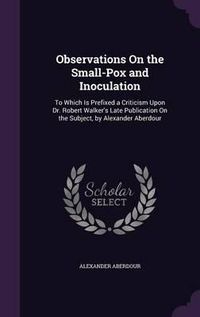 Observations On the Small-Pox and Inoculation

To Which Is Prefixed a Criticism Upon Dr. Robert Walker's Late Publication On the Subject, by Alexander Aberdour

Scholar SELECT

ALEXANDER ABERDOUR